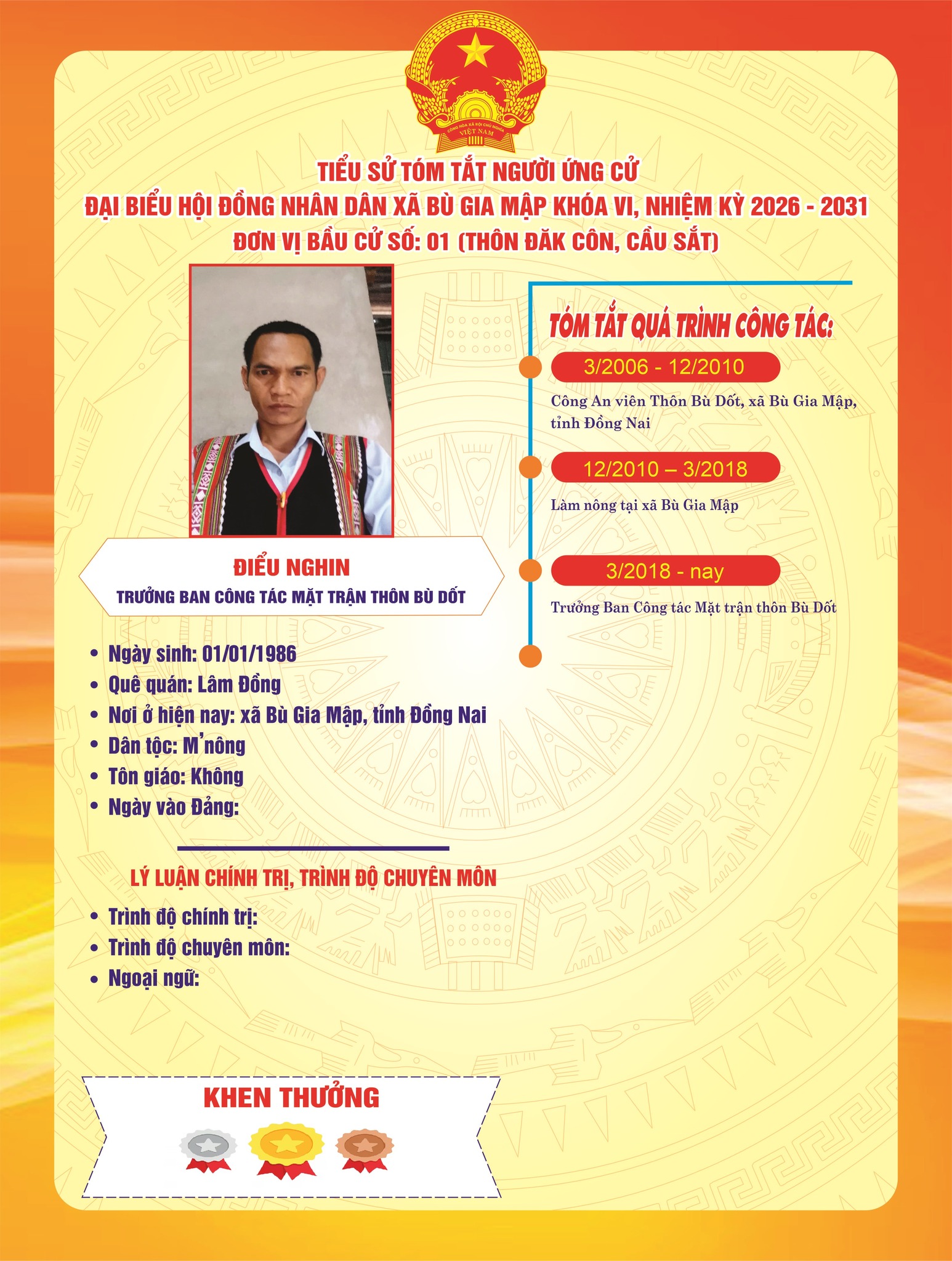 CỘNG HÒA XÃ HỘI CHỦ NGHĨA VIỆT NAM

TIỂU SỬ TÓM TẮT NGƯỜI ỨNG CỬ
ĐẠI BIỂU HỘI ĐỒNG NHÂN DÂN XÃ BÙ GIA MẬP KHÓA VI, NHIỆM KỲ 2026 - 2031
ĐƠN VỊ BẦU CỬ SỐ: 01 (THÔN ĐĂK CÔN, CẦU SẮT)

ĐIỂU NGHIN
TRƯỞNG BAN CÔNG TÁC MẶT TRẬN THÔN BÙ DỐT

• Ngày sinh: 01/01/1986
• Quê quán: Lâm Đồng
• Nơi ở hiện nay: xã Bù Gia Mập, tỉnh Đồng Nai
• Dân tộc: M'nông
• Tôn giáo: Không
• Ngày vào Đảng:

LÝ LUẬN CHÍNH TRỊ, TRÌNH ĐỘ CHUYÊN MÔN

• Trình độ chính trị:
• Trình độ chuyên môn:
• Ngoại ngữ:

KHEN THƯỞNG

TÓM TẮT QUÁ TRÌNH CÔNG TÁC:

3/2006 - 12/2010
Công An viên Thôn Bù Dốt, xã Bù Gia Mập, tỉnh Đồng Nai

12/2010 – 3/2018
Làm nông tại xã Bù Gia Mập

3/2018 - nay
Trưởng Ban Công tác Mặt trận thôn Bù Dốt